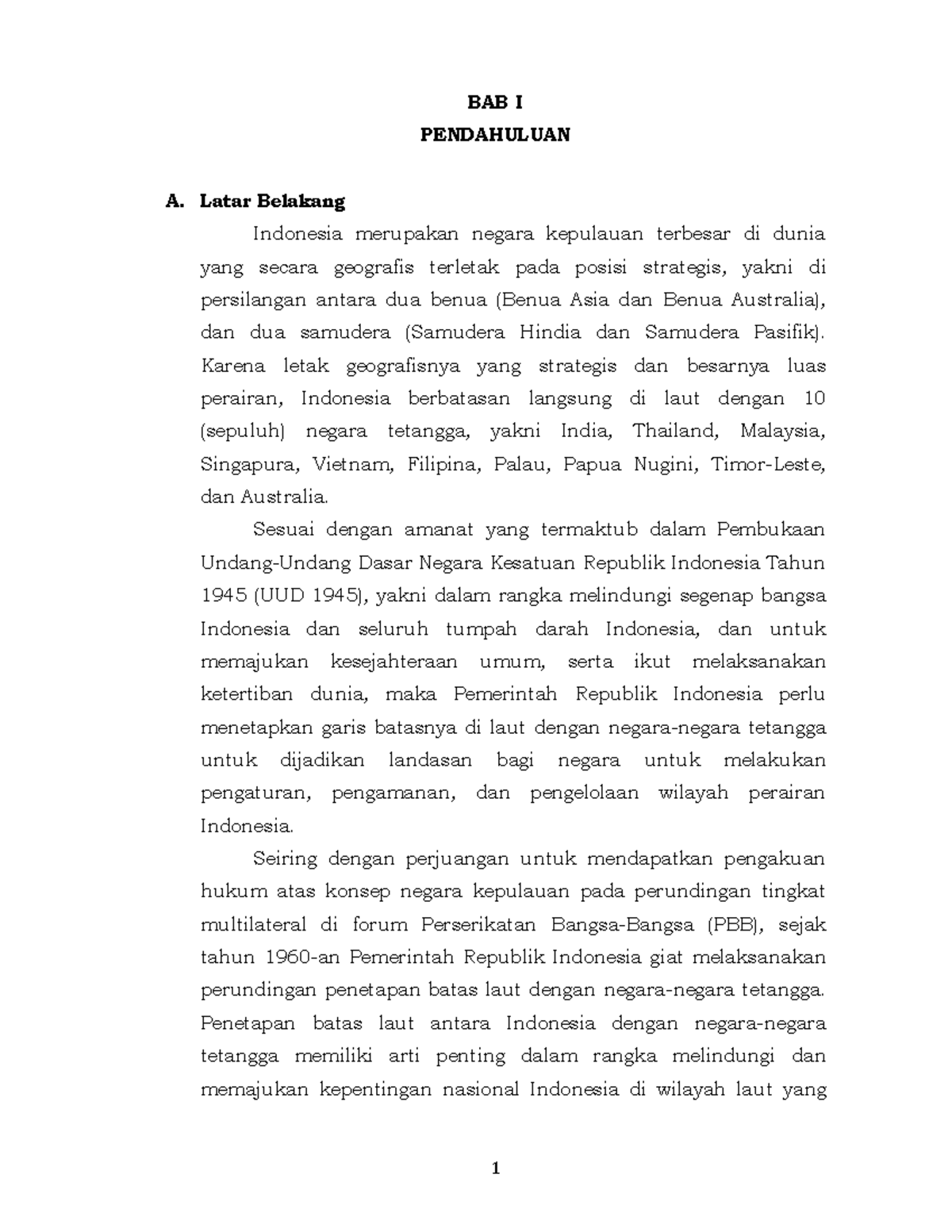 BAB I
PENDAHULUAN

A. Latar Belakang

Indonesia merupakan negara kepulauan terbesar di dunia yang secara geografis terletak pada posisi strategis, yakni di persilangan antara dua benua (Benua Asia dan Benua Australia), dan dua samudera (Samudera Hindia dan Samudera Pasifik). Karena letak geografisnya yang strategis dan besarnya luas perairan, Indonesia berbatasan langsung di laut dengan 10 (sepuluh) negara tetangga, yakni India, Thailand, Malaysia, Singapura, Vietnam, Filipina, Palau, Papua Nugini, Timor-Leste, dan Australia.

Sesuai dengan amanat yang termaktub dalam Pembukaan Undang-Undang Dasar Negara Kesatuan Republik Indonesia Tahun 1945 (UUD 1945), yakni dalam rangka melindungi segenap bangsa Indonesia dan seluruh tumpah darah Indonesia, dan untuk memajukan kesejahteraan umum, serta ikut melaksanakan ketertiban dunia, maka Pemerintah Republik Indonesia perlu menetapkan garis batasnya di laut dengan negara-negara tetangga untuk dijadikan landasan bagi negara untuk melakukan pengaturan, pengamanan, dan pengelolaan wilayah perairan Indonesia.

Seiring dengan perjuangan untuk mendapatkan pengakuan hukum atas konsep negara kepulauan pada perundingan tingkat multilateral di forum Perserikatan Bangsa-Bangsa (PBB), sejak tahun 1960-an Pemerintah Republik Indonesia giat melaksanakan perundingan penetapan batas laut dengan negara-negara tetangga. Penetapan batas laut antara Indonesia dengan negara-negara tetangga memiliki arti penting dalam rangka melindungi dan memajukan kepentingan nasional Indonesia di wilayah laut yang

1